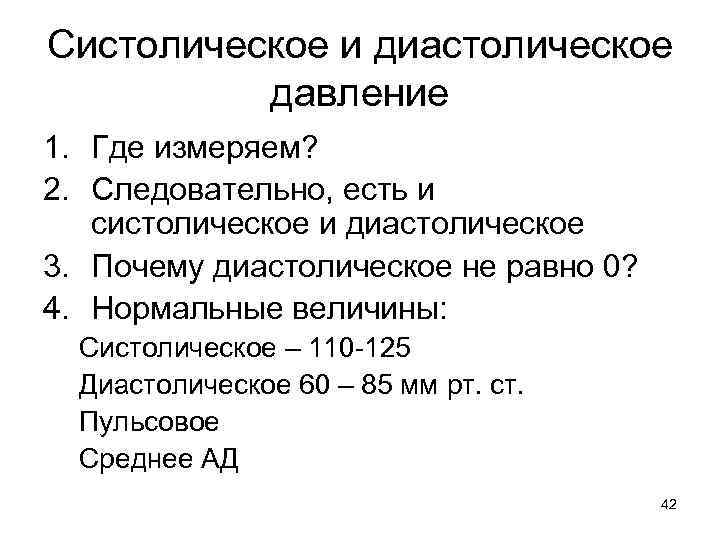 Систолическое и диастолическое давление

1. Где измеряем?
2. Следовательно, есть и систолическое и диастолическое
3. Почему диастолическое не равно 0?
4. Нормальные величины:

Систолическое – 110-125
Диастолическое 60 – 85 мм рт. ст.
Пульсовое
Среднее АД

42